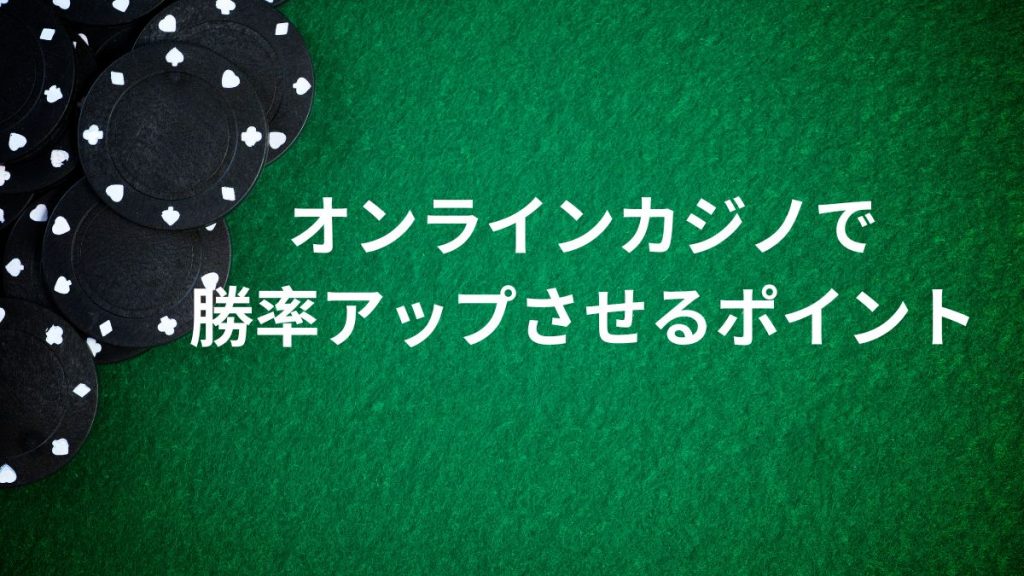 オンラインカジノで
勝率アップさせるポイント